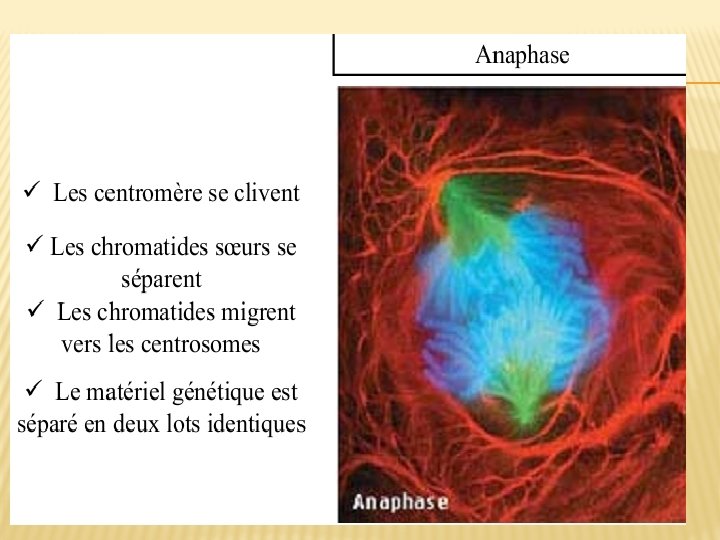 Anaphase

✓ Les centromère se clivent

✓ Les chromatides sœurs se séparent

✓ Les chromatides migrent vers les centrosomes

✓ Le matériel génétique est séparé en deux lots identiques

Anaphase